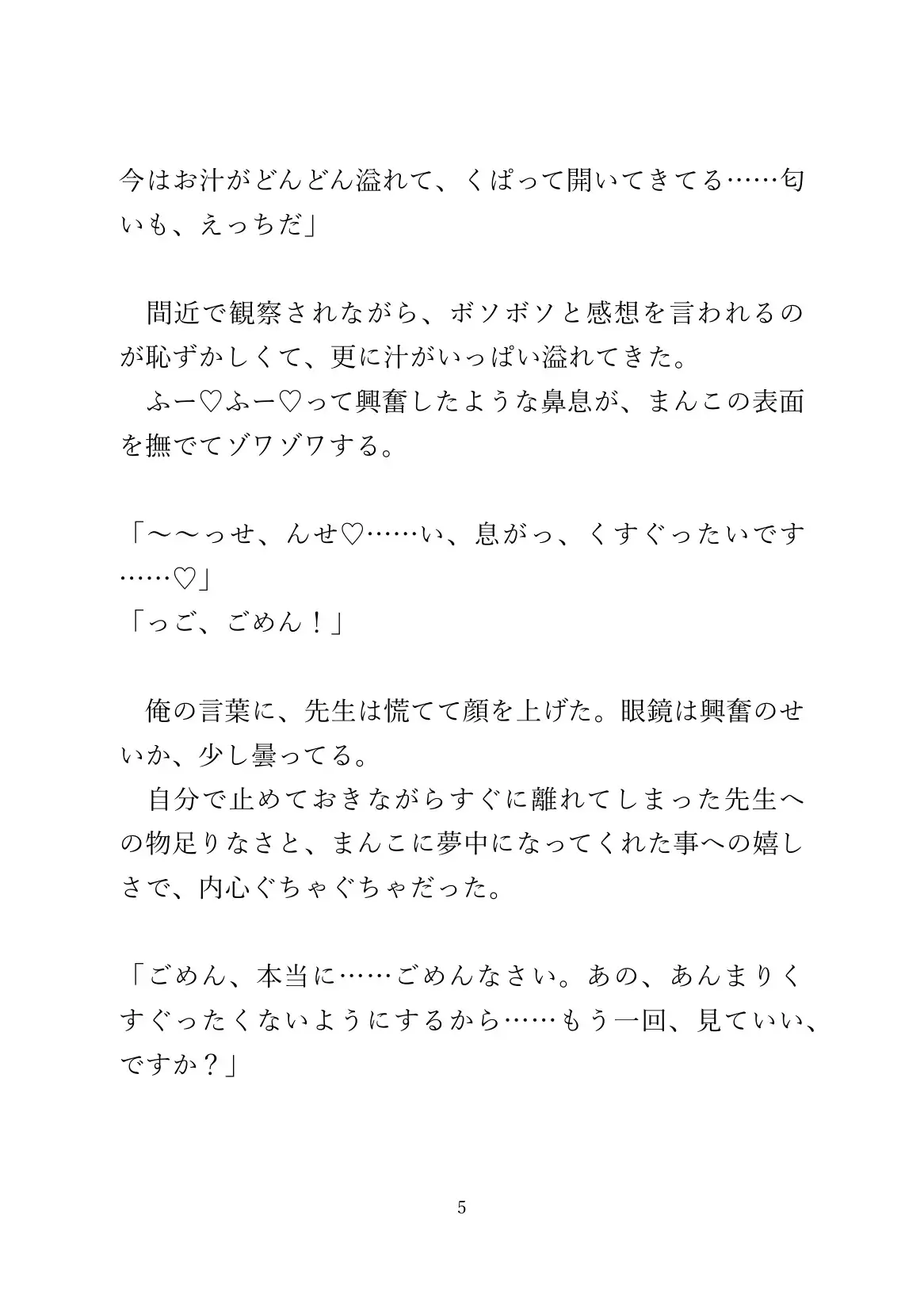 今はお汁がどんどん溢れて、くぱって開いてきてる……匂いも、えっちだ」

　間近で観察されながら、ボソボソと感想を言われるのが恥ずかしくて、更に汁がいっぱい溢れてきた。
　ふー♡ふー♡って興奮したような鼻息が、まんこの表面を撫でてゾワゾワする。

「～～っせ、んせ♡……い、息がっ、くすぐったいです……♡」
「っご、ごめん！」

　俺の言葉に、先生は慌てて顔を上げた。眼鏡は興奮のせいか、少し曇ってる。
　自分で止めておきながらすぐに離れてしまった先生への物足りなさと、まんこに夢中になってくれた事への嬉しさで、内心ぐちゃぐちゃだった。

「ごめん、本当に……ごめんなさい。あの、あんまりくすぐったくないようにするから……もう一回、見ていい、ですか？」

5